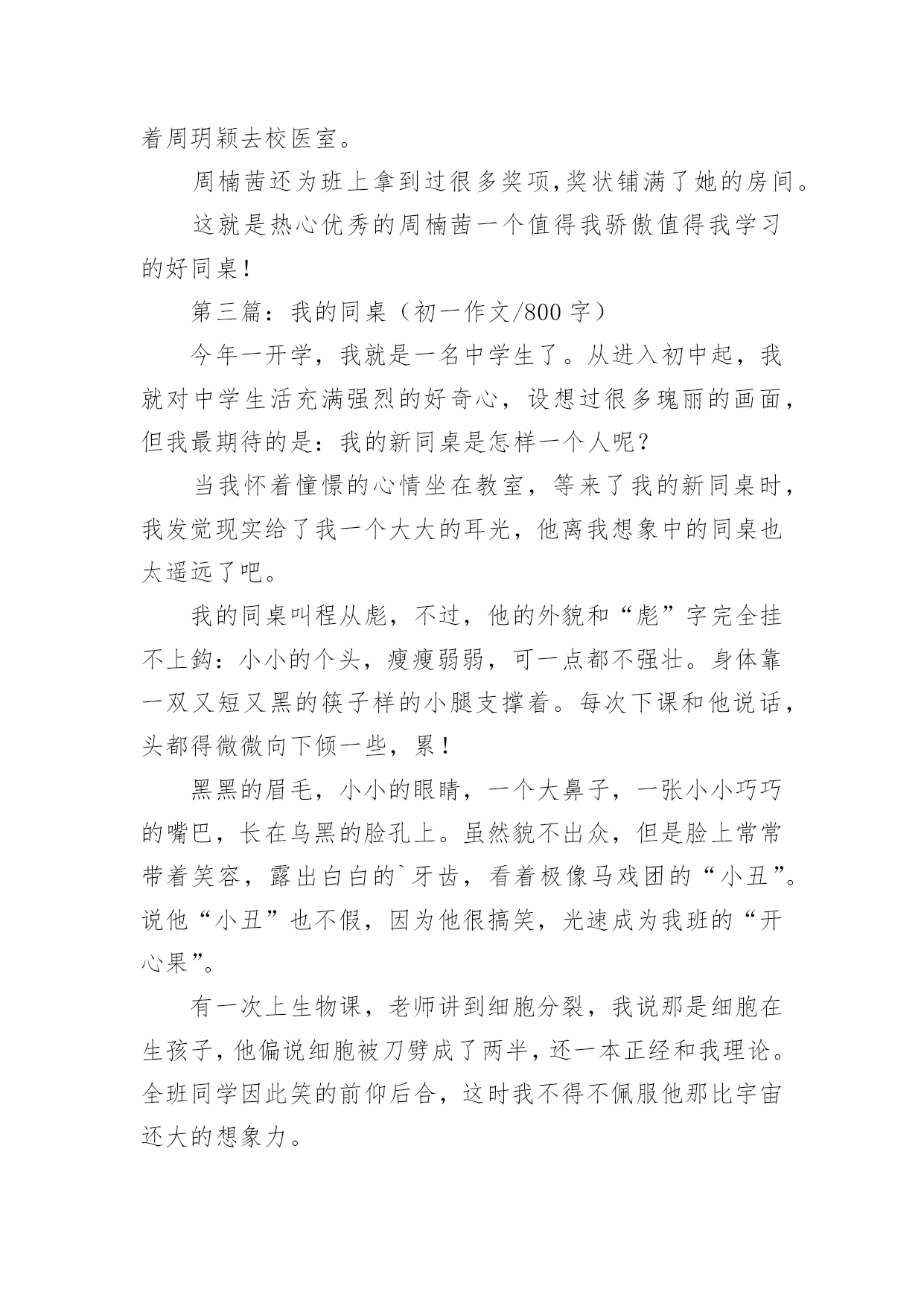 着周玥颖去校医室。

周楠茜还为班上拿到过很多奖项,奖状铺满了她的房间。

这就是热心优秀的周楠茜一个值得我骄傲值得我学习的好同桌!

第三篇：我的同桌（初一作文/800 字）

今年一开学，我就是一名中学生了。从进入初中起，我就对中学生活充满强烈的好奇心，设想过很多瑰丽的画面，但我最期待的是：我的新同桌是怎样一个人呢？

当我怀着憧憬的心情坐在教室，等来了我的新同桌时，我发觉现实给了我一个大大的耳光，他离我想象中的同桌也太遥远了吧。

我的同桌叫程从彪，不过，他的外貌和“彪”字完全挂不上钩：小小的个头，瘦瘦弱弱，可一点都不强壮。身体靠一双又短又黑的筷子样的小腿支撑着。每次下课和他说话，头都得微微向下倾一些，累!

黑黑的眉毛，小小的眼睛，一个大鼻子，一张小小巧巧的嘴巴，长在乌黑的脸孔上。虽然貌不出众，但是脸上常常带着笑容，露出白白的`牙齿，看着极像马戏团的“小丑”。说他“小丑”也不假，因为他很搞笑，光速成为我班的“开心果”。

有一次上生物课，老师讲到细胞分裂，我说那是细胞在生孩子,他偏说细胞被刀劈成了两半,还一本正经和我理论。全班同学因此笑的前仰后合，这时我不得不佩服他那比宇宙还大的想象力。